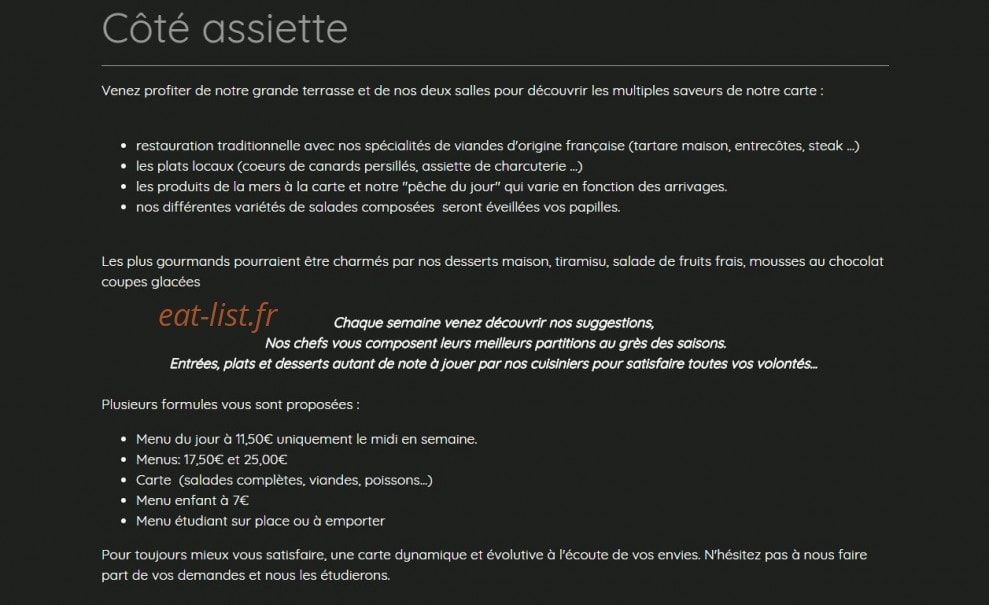 Côté assiette

Venez profiter de notre grande terrasse et de nos deux salles pour découvrir les multiples saveurs de notre carte :

- restauration traditionnelle avec nos spécialités de viandes d'origine française (tartare maison, entrecôtes, steak ...)
- les plats locaux (coeurs de canards persillés, assiette de charcuterie ...)
- les produits de la mers à la carte et notre "pêche du jour" qui varie en fonction des arrivages.
- nos différentes variétés de salades composées seront éveillées vos papilles.

Les plus gourmands pourraient être charmés par nos desserts maison, tiramisu, salade de fruits frais, mousses au chocolat coupes glacées

eat-list.fr

Chaque semaine venez découvrir nos suggestions,
Nos chefs vous composent leurs meilleurs partitions au grès des saisons.
Entrées, plats et desserts autant de note à jouer par nos cuisiniers pour satisfaire toutes vos volontés...

Plusieurs formules vous sont proposées :

- Menu du jour à 11,50€ uniquement le midi en semaine.
- Menus: 17,50€ et 25,00€
- Carte (salades complètes, viandes, poissons...)
- Menu enfant à 7€
- Menu étudiant sur place ou à emporter

Pour toujours mieux vous satisfaire, une carte dynamique et évolutive à l'écoute de vos envies. N'hésitez pas à nous faire part de vos demandes et nous les étudierons.